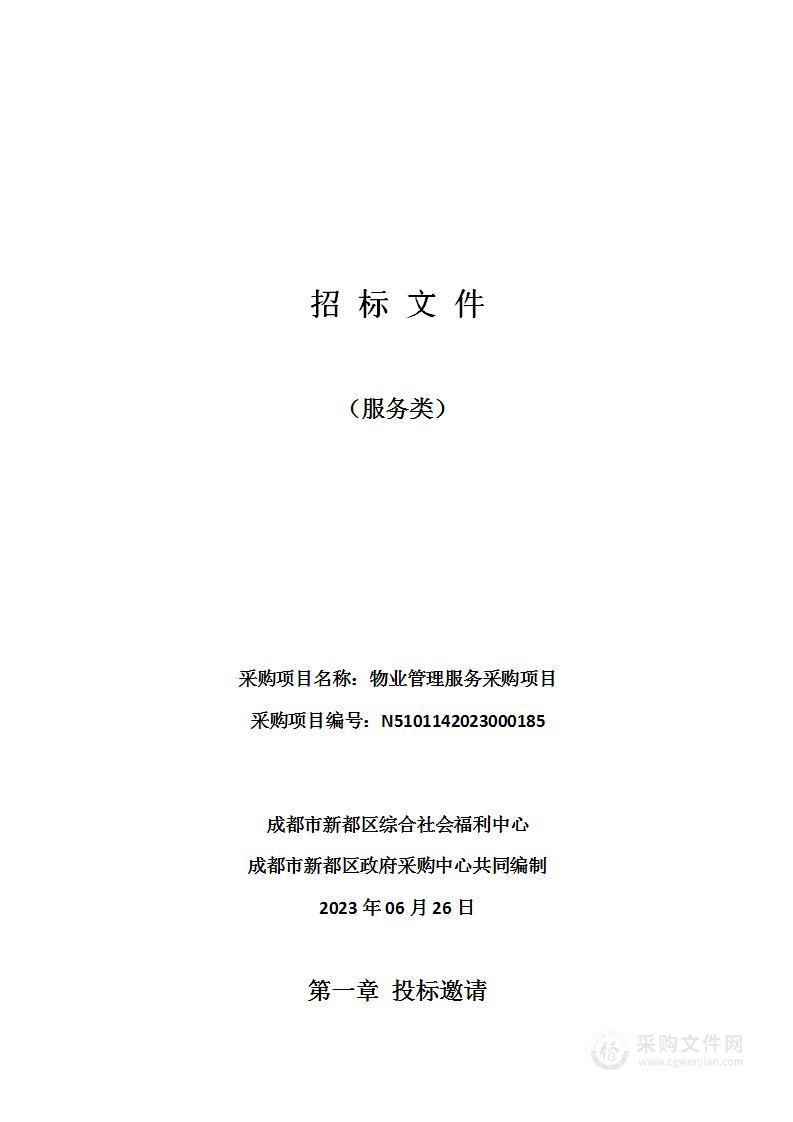 招 标 文 件

（服务类）

采购项目名称：物业管理服务采购项目

采购项目编号：N5101142023000185

成都市新都区综合社会福利中心

成都市新都区政府采购中心共同编制

2023 年 06 月 26 日

第一章 投标邀请

采购文件网
www.cgwenjian.com